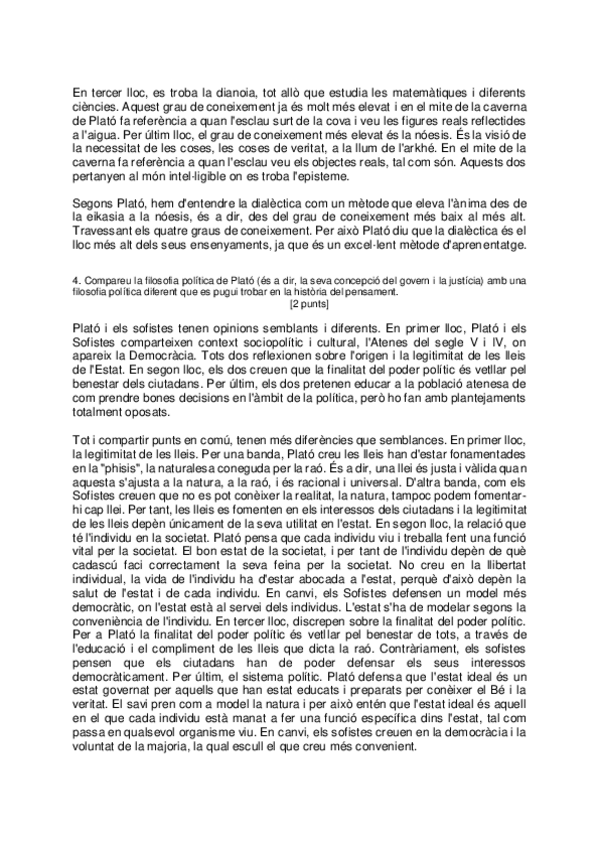 En tercer lloc, es troba la dianoia, tot allò que estudia les matemàtiques i diferents ciències. Aquest grau de coneixement ja és molt més elevat i en el mite de la caverna de Plató fa referència a quan l'esclau surt de la cova i veu les figures reals reflectides a l'aigua. Per últim lloc, el grau de coneixement més elevat és la nóesis. És la visió de la necessitat de les coses, les coses de veritat, a la llum de l'arkhé. En el mite de la caverna fa referència a quan l'esclau veu els objectes reals, tal com són. Aquests dos pertanyen al món intel·ligible on es troba l'episteme.

Segons Plató, hem d'entendre la dialèctica com un mètode que eleva l'ànima des de la eikasia a la nóesis, és a dir, des del grau de coneixement més baix al més alt. Travessant els quatre graus de coneixement. Per això Plató diu que la dialèctica és el lloc més alt dels seus ensenyaments, ja que és un excel·lent mètode d'aprenentatge.

4. Compareu la filosofia política de Plató (és a dir, la seva concepció del govern i la justícia) amb una filosofia política diferent que es pugui trobar en la història del pensament.
[2 punts]

Plató i els sofistes tenen opinions semblants i diferents. En primer lloc, Plató i els Sofistes comparteixen context sociopolític i cultural, l'Atenes del segle V i IV, on apareix la Democràcia. Tots dos reflexionen sobre l'origen i la legitimitat de les lleis de l'Estat. En segon lloc, els dos creuen que la finalitat del poder polític és vetllar pel benestar dels ciutadans. Per últim, els dos pretenen educar a la població atenesa de com prendre bones decisions en l'àmbit de la política, però ho fan amb plantejaments totalment oposats.

Tot i compartir punts en comú, tenen més diferències que semblances. En primer lloc, la legitimitat de les lleis. Per una banda, Plató creu les lleis han d'estar fonamentades en la "phisis", la naturalesa coneguda per la raó. És a dir, una llei és justa i vàlida quan aquesta s'ajusta a la natura, a la raó, i és racional i universal. D'altra banda, com els Sofistes creuen que no es pot conèixer la realitat, la natura, tampoc podem fomentar-hi cap llei. Per tant, les lleis es fomenten en els interessos dels ciutadans i la legitimitat de les lleis depèn únicament de la seva utilitat en l'estat. En segon lloc, la relació que té l'individu en la societat. Plató pensa que cada individu viu i treballa fent una funció vital per la societat. El bon estat de la societat, i per tant de l'individu depèn de què cadascú faci correctament la seva feina per la societat. No creu en la llibertat individual, la vida de l'individu ha d'estar abocada a l'estat, perquè d'això depèn la salut de l'estat i de cada individu. En canvi, els Sofistes defensen un model més democràtic, on l'estat està al servei dels individus. L'estat s'ha de modelar segons la conveniència de l'individu. En tercer lloc, discrepen sobre la finalitat del poder polític. Per a Plató la finalitat del poder polític és vetllar pel benestar de tots, a través de l'educació i el compliment de les lleis que dicta la raó. Contràriament, els sofistes pensen que els ciutadans han de poder defensar els seus interessos democràticament. Per últim, el sistema polític. Plató defensa que l'estat ideal és un estat governat per aquells que han estat educats i preparats per conèixer el Bé i la veritat. El savi pren com a model la natura i per això entén que l'estat ideal és aquell en el que cada individu està manat a fer una funció específica dins l'estat, tal com passa en qualsevol organisme viu. En canvi, els sofistes creuen en la democràcia i la voluntat de la majoria, la qual escull el que creu més convenient.